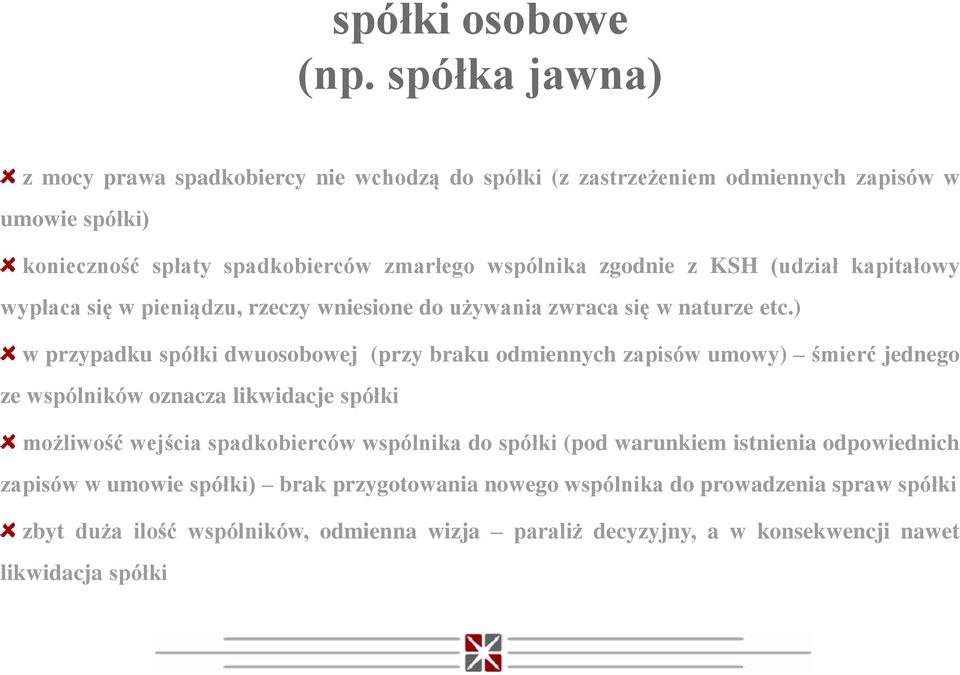 spółki osobowe
(np. spółka jawna)

z mocy prawa spadkobiercy nie wchodzą do spółki (z zastrzeżeniem odmiennych zapisów w umowie spółki)

konieczność spłaty spadkobierców zmarłego wspólnika zgodnie z KSH (udział kapitałowy wypłaca się w pieniądzu, rzeczy wniesione do używania zwraca się w naturze etc.)

w przypadku spółki dwuosobowej (przy braku odmiennych zapisów umowy) – śmierć jednego ze wspólników oznacza likwidacje spółki

możliwość wejścia spadkobierców wspólnika do spółki (pod warunkiem istnienia odpowiednich zapisów w umowie spółki) – brak przygotowania nowego wspólnika do prowadzenia spraw spółki

zbyt duża ilość wspólników, odmienna wizja – paraliż decyzyjny, a w konsekwencji nawet likwidacja spółki